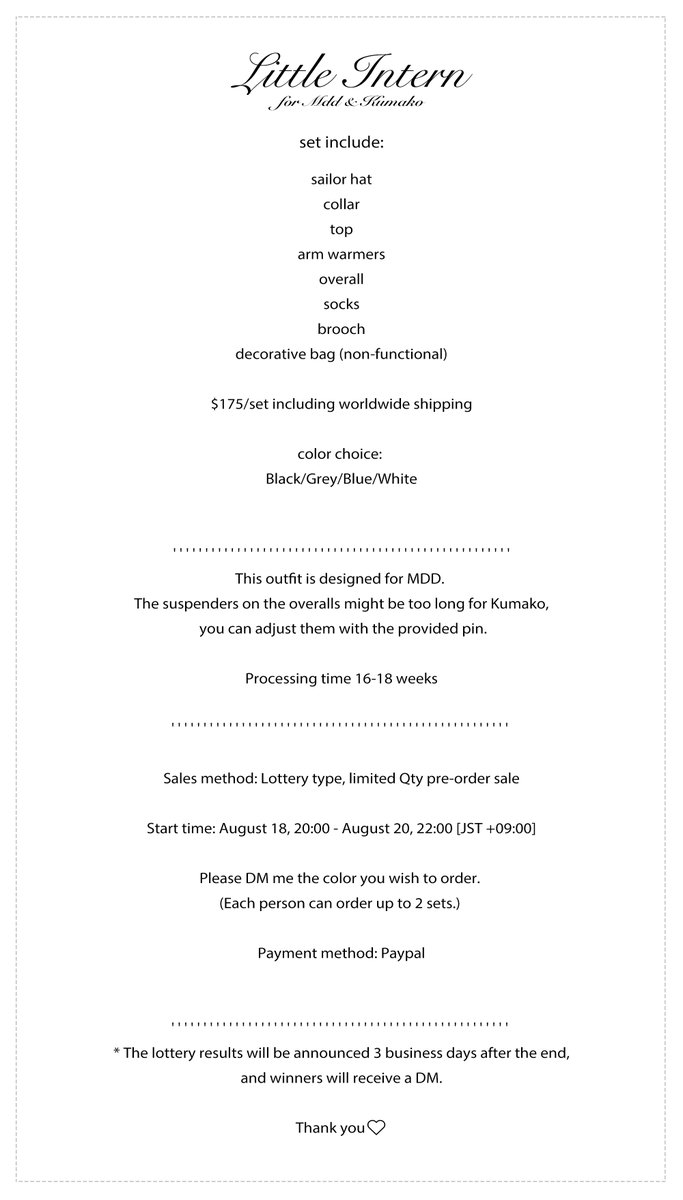 Little Intern
for Mdd & Kumako

set include:

sailor hat
collar
top
arm warmers
overall
socks
brooch
decorative bag (non-functional)

$175/set including worldwide shipping

color choice:
Black/Grey/Blue/White

This outfit is designed for MDD.
The suspenders on the overalls might be too long for Kumako, you can adjust them with the provided pin.

Processing time 16-18 weeks

Sales method: Lottery type, limited Qty pre-order sale

Start time: August 18, 20:00 - August 20, 22:00 [JST +09:00]

Please DM me the color you wish to order.
(Each person can order up to 2 sets.)

Payment method: Paypal

* The lottery results will be announced 3 business days after the end, and winners will receive a DM.

Thank you♡